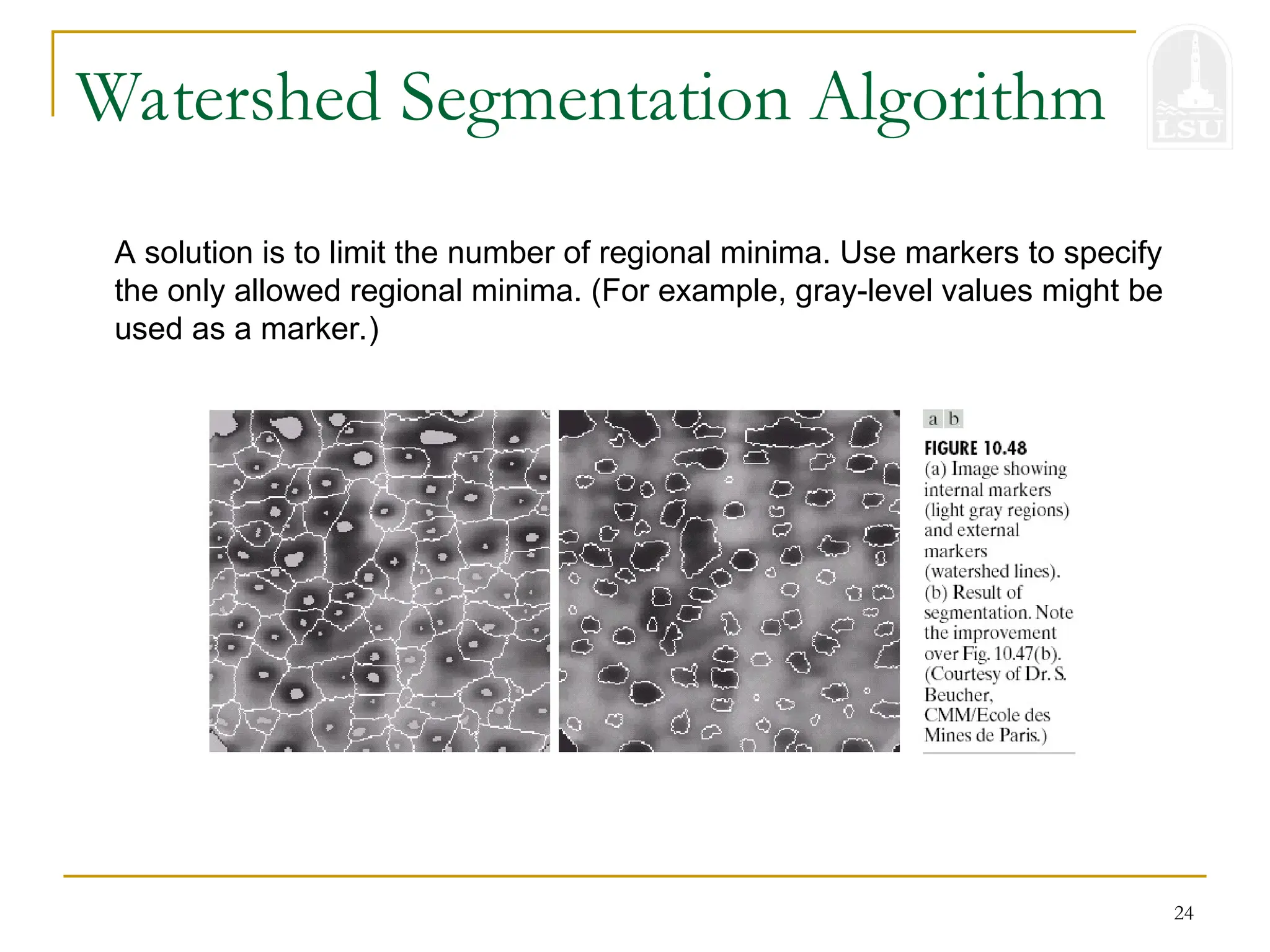 Watershed Segmentation Algorithm

LSU

A solution is to limit the number of regional minima. Use markers to specify the only allowed regional minima. (For example, gray-level values might be used as a marker.)

a b

FIGURE 10.48 (a) Image showing internal markers (light gray regions) and external markers (watershed lines). (b) Result of segmentation. Note the improvement over Fig. 10.47(b). (Courtesy of Dr. S. Beucher, CMM/Ecole des Mines de Paris.)

24